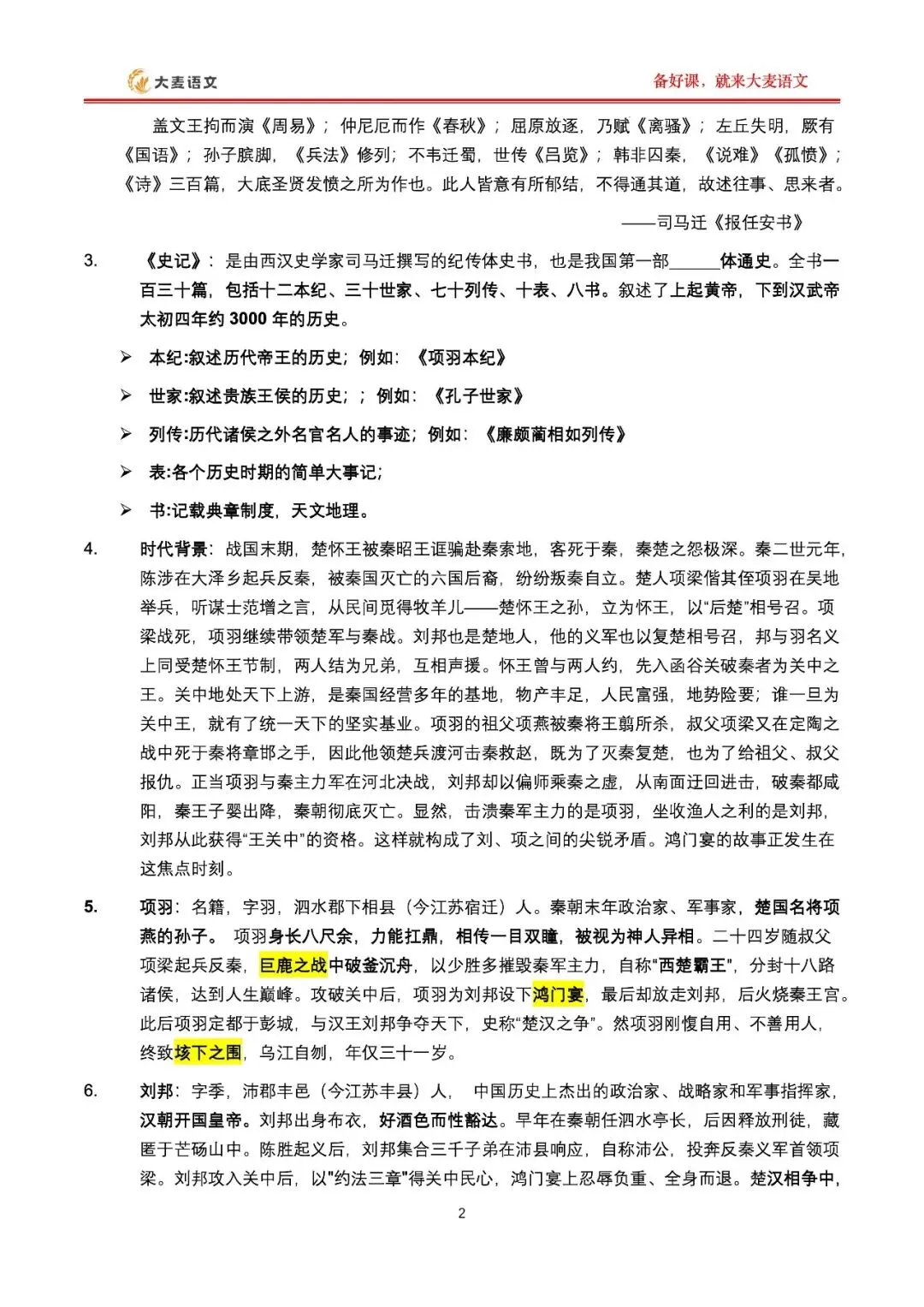 大麦语文

备好课，就来大麦语文

盖文王拘而演《周易》；仲尼厄而作《春秋》；屈原放逐，乃赋《离骚》；左丘失明，厥有《国语》；孙子膑脚，《兵法》修列；不韦迁蜀，世传《吕览》；韩非囚秦，《说难》《孤愤》；《诗》三百篇，大底圣贤发愤之所为作也。此人皆意有所郁结，不得通其道，故述往事、思来者。

——司马迁《报任安书》

3. 《史记》：是由西汉史学家司马迁撰写的纪传体史书，也是我国第一部______体通史。全书一百三十篇，包括十二本纪、三十世家、七十列传、十表、八书。叙述了上起黄帝，下到汉武帝太初四年约 3000 年的历史。

➢ 本纪:叙述历代帝王的历史；例如：《项羽本纪》

➢ 世家:叙述贵族王侯的历史；；例如：《孔子世家》

➢ 列传:历代诸侯之外名官名人的事迹；例如：《廉颇蔺相如列传》

➢ 表:各个历史时期的简单大事记；

➢ 书:记载典章制度，天文地理。

4. 时代背景：战国末期，楚怀王被秦昭王诓骗赴秦索地，客死于秦，秦楚之怨极深。秦二世元年，陈涉在大泽乡起兵反秦，被秦国灭亡的六国后裔，纷纷叛秦自立。楚人项梁偕其侄项羽在吴地举兵，听谋士范增之言，从民间觅得牧羊儿——楚怀王之孙，立为怀王，以“后楚”相号召。项梁战死，项羽继续带领楚军与秦战。刘邦也是楚地人，他的义军也以复楚相号召，邦与羽名义上同受楚怀王节制，两人结为兄弟，互相声援。怀王曾与两人约，先入函谷关破秦者为关中之王。关中地处天下上游，是秦国经营多年的基地，物产丰足，人民富强，地势险要；谁一旦为关中王，就有了统一天下的坚实基业。项羽的祖父项燕被秦将王翦所杀，叔父项梁又在定陶之战中死于秦将章邯之手，因此他领楚兵渡河击秦救赵，既为了灭秦复楚，也为了给祖父、叔父报仇。正当项羽与秦主力军在河北决战，刘邦却以偏师乘秦之虚，从南面迂回进击，破秦都咸阳，秦王子婴出降，秦朝彻底灭亡。显然，击溃秦军主力的是项羽，坐收渔人之利的是刘邦，刘邦从此获得“王关中”的资格。这样就构成了刘、项之间的尖锐矛盾。鸿门宴的故事正发生在这焦点时刻。

5. 项羽：名籍，字羽，泗水郡下相县（今江苏宿迁）人。秦朝末年政治家、军事家，楚国名将项燕的孙子。 项羽身长八尺余，力能扛鼎，相传一目双瞳，被视为神人异相。二十四岁随叔父项梁起兵反秦，巨鹿之战中破釜沉舟，以少胜多摧毁秦军主力，自称“西楚霸王”，分封十八路诸侯，达到人生巅峰。攻破关中后，项羽为刘邦设下鸿门宴，最后却放走刘邦，后火烧秦王宫。此后项羽定都于彭城，与汉王刘邦争夺天下，史称“楚汉之争”。然项羽刚愎自用、不善用人，终致垓下之围，乌江自刎，年仅三十一岁。

6. 刘邦：字季，沛郡丰邑（今江苏丰县）人， 中国历史上杰出的政治家、战略家和军事指挥家，汉朝开国皇帝。刘邦出身布衣，好酒色而性豁达。早年在秦朝任泗水亭长，后因释放刑徒，藏匿于芒砀山中。陈胜起义后，刘邦集合三千子弟在沛县响应，自称沛公，投奔反秦义军首领项梁。刘邦攻入关中后，以"约法三章"得关中民心，鸿门宴上忍辱负重、全身而退。楚汉相争中，

2